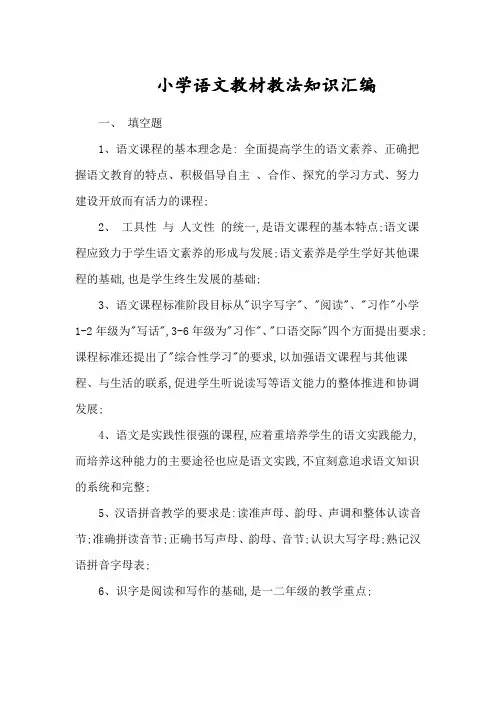 小学语文教材教法知识汇编

一、 填空题

1、语文课程的基本理念是: 全面提高学生的语文素养、正确把握语文教育的特点、积极倡导自主 、合作、探究的学习方式、努力建设开放而有活力的课程;

2、 工具性 与 人文性 的统一,是语文课程的基本特点;语文课程应致力于学生语文素养的形成与发展;语文素养是学生学好其他课程的基础,也是学生终生发展的基础;

3、语文课程标准阶段目标从"识字写字"、"阅读"、"习作"小学1-2年级为"写话",3-6年级为"习作"、"口语交际"四个方面提出要求;课程标准还提出了"综合性学习"的要求,以加强语文课程与其他课程、与生活的联系,促进学生听说读写等语文能力的整体推进和协调发展;

4、语文是实践性很强的课程,应着重培养学生的语文实践能力,而培养这种能力的主要途径也应是语文实践,不宜刻意追求语文知识的系统和完整;

5、汉语拼音教学的要求是:读准声母、韵母、声调和整体认读音节;准确拼读音节;正确书写声母、韵母、音节;认识大写字母;熟记汉语拼音字母表;

6、识字是阅读和写作的基础,是一二年级的教学重点;